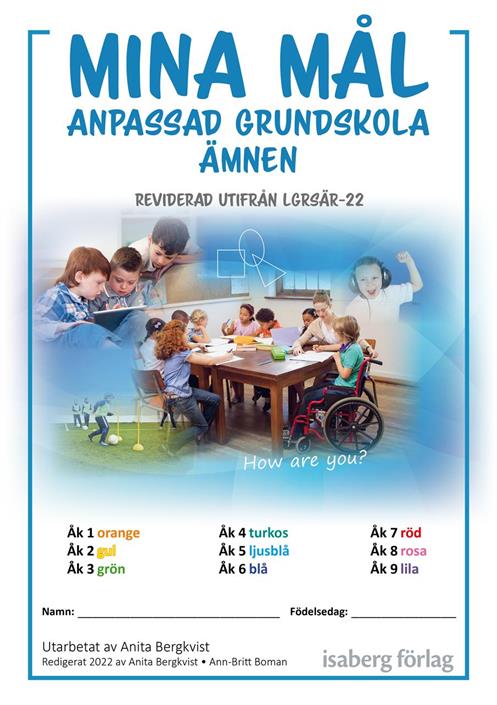 MINA MÅL
ANPASSAD GRUNDSKOLA
ÄMNEN

REVIDERAD UTIFRÅN LGRSÄR-22

How are you?

Åk 1 orange
Åk 2 gul
Åk 3 grön

Åk 4 turkos
Åk 5 ljusblå
Åk 6 blå

Åk 7 röd
Åk 8 rosa
Åk 9 lila

Namn: ____ Födelsedag: ____

Utarbetat av Anita Bergkvist
Redigerat 2022 av Anita Bergkvist • Ann-Britt Boman

isaberg förlag